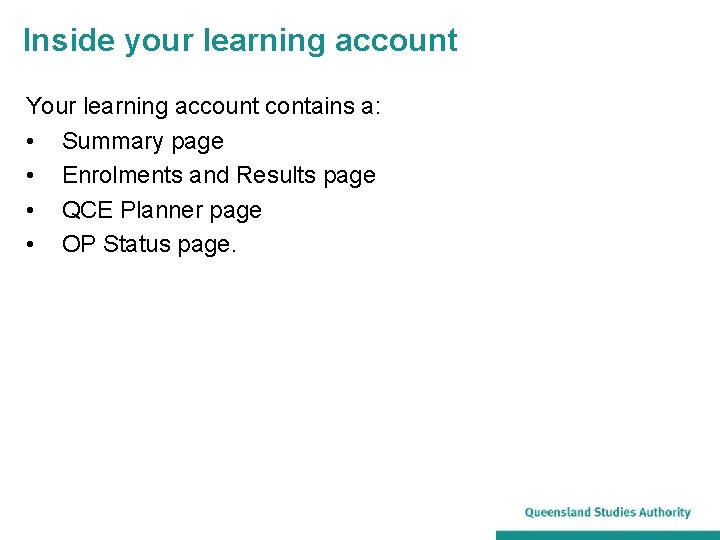 Inside your learning account

Your learning account contains a:
• Summary page
• Enrolments and Results page
• QCE Planner page
• OP Status page.

Queensland Studies Authority